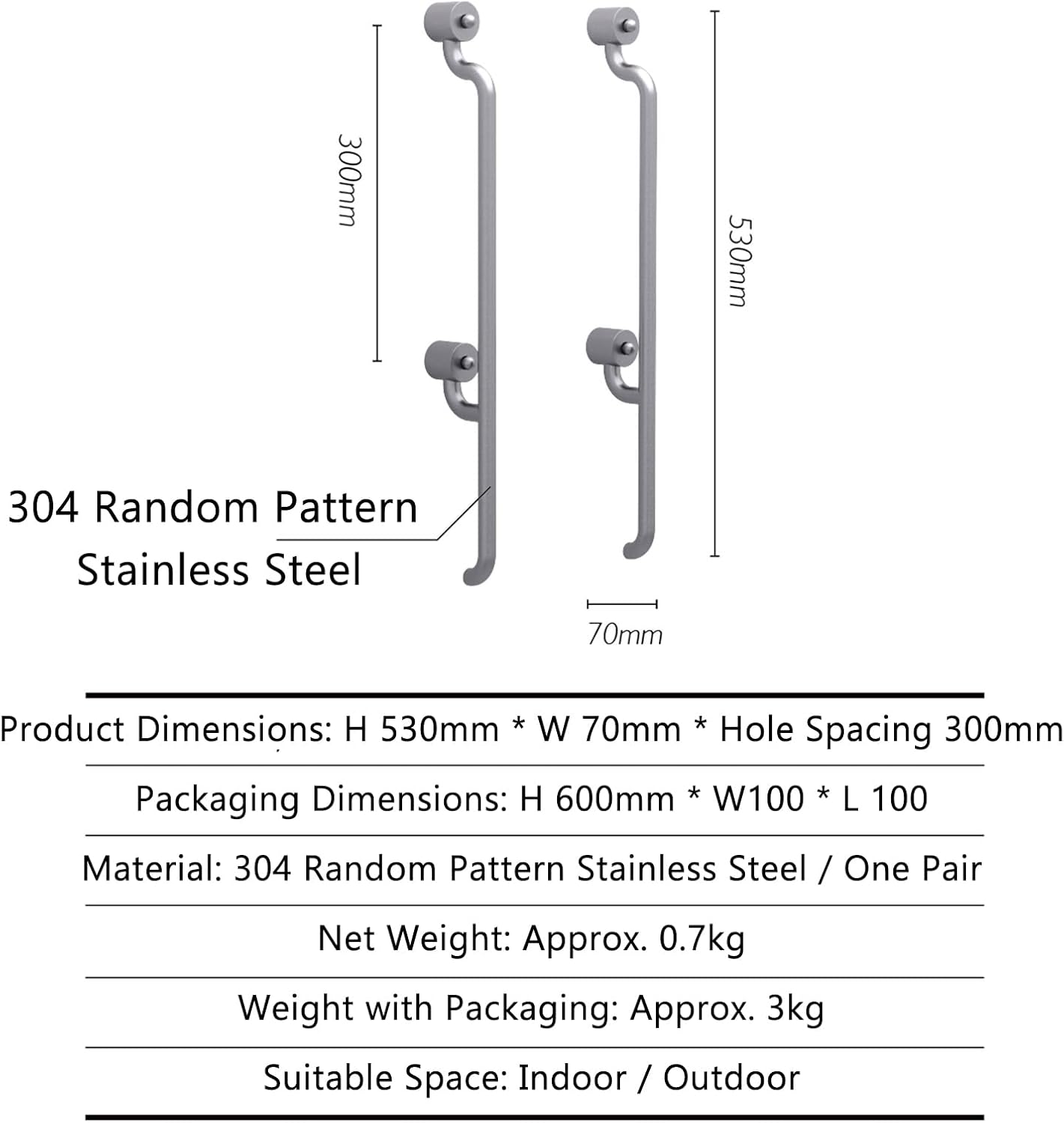 300mm

530mm

304 Random Pattern Stainless Steel

70mm

Product Dimensions: H 530mm * W 70mm * Hole Spacing 300mm

Packaging Dimensions: H 600mm * W100 * L 100

Material: 304 Random Pattern Stainless Steel / One Pair

Net Weight: Approx. 0.7kg

Weight with Packaging: Approx. 3kg

Suitable Space: Indoor / Outdoor